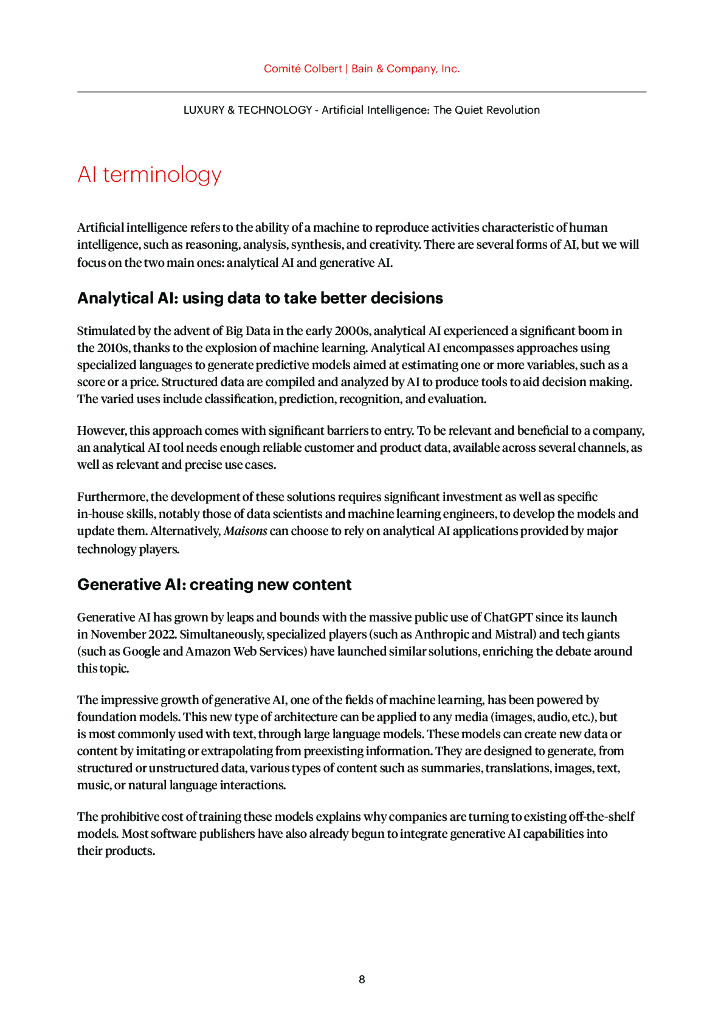 Comité Colbert | Bain & Company, Inc.

LUXURY & TECHNOLOGY - Artificial Intelligence: The Quiet Revolution

AI terminology

Artificial intelligence refers to the ability of a machine to reproduce activities characteristic of human intelligence, such as reasoning, analysis, synthesis, and creativity. There are several forms of AI, but we will focus on the two main ones: analytical AI and generative AI.

Analytical AI: using data to take better decisions

Stimulated by the advent of Big Data in the early 2000s, analytical AI experienced a significant boom in the 2010s, thanks to the explosion of machine learning. Analytical AI encompasses approaches using specialized languages to generate predictive models aimed at estimating one or more variables, such as a score or a price. Structured data are compiled and analyzed by AI to produce tools to aid decision making. The varied uses include classification, prediction, recognition, and evaluation.

However, this approach comes with significant barriers to entry. To be relevant and beneficial to a company, an analytical AI tool needs enough reliable customer and product data, available across several channels, as well as relevant and precise use cases.

Furthermore, the development of these solutions requires significant investment as well as specific in-house skills, notably those of data scientists and machine learning engineers, to develop the models and update them. Alternatively, Maisons can choose to rely on analytical AI applications provided by major technology players.

Generative AI: creating new content

Generative AI has grown by leaps and bounds with the massive public use of ChatGPT since its launch in November 2022. Simultaneously, specialized players (such as Anthropic and Mistral) and tech giants (such as Google and Amazon Web Services) have launched similar solutions, enriching the debate around this topic.

The impressive growth of generative AI, one of the fields of machine learning, has been powered by foundation models. This new type of architecture can be applied to any media (images, audio, etc.), but is most commonly used with text, through large language models. These models can create new data or content by imitating or extrapolating from preexisting information. They are designed to generate, from structured or unstructured data, various types of content such as summaries, translations, images, text, music, or natural language interactions.

The prohibitive cost of training these models explains why companies are turning to existing off-the-shelf models. Most software publishers have also already begun to integrate generative AI capabilities into their products.

8